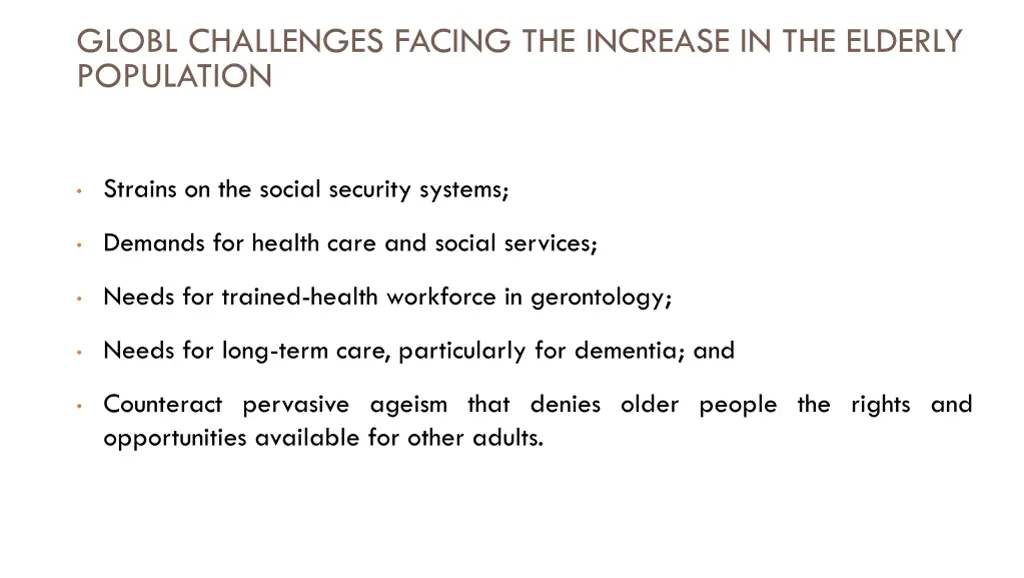 GLOBL CHALLENGES FACING THE INCREASE IN THE ELDERLY POPULATION

• Strains on the social security systems;

• Demands for health care and social services;

• Needs for trained-health workforce in gerontology;

• Needs for long-term care, particularly for dementia; and

• Counteract pervasive ageism that denies older people the rights and opportunities available for other adults.